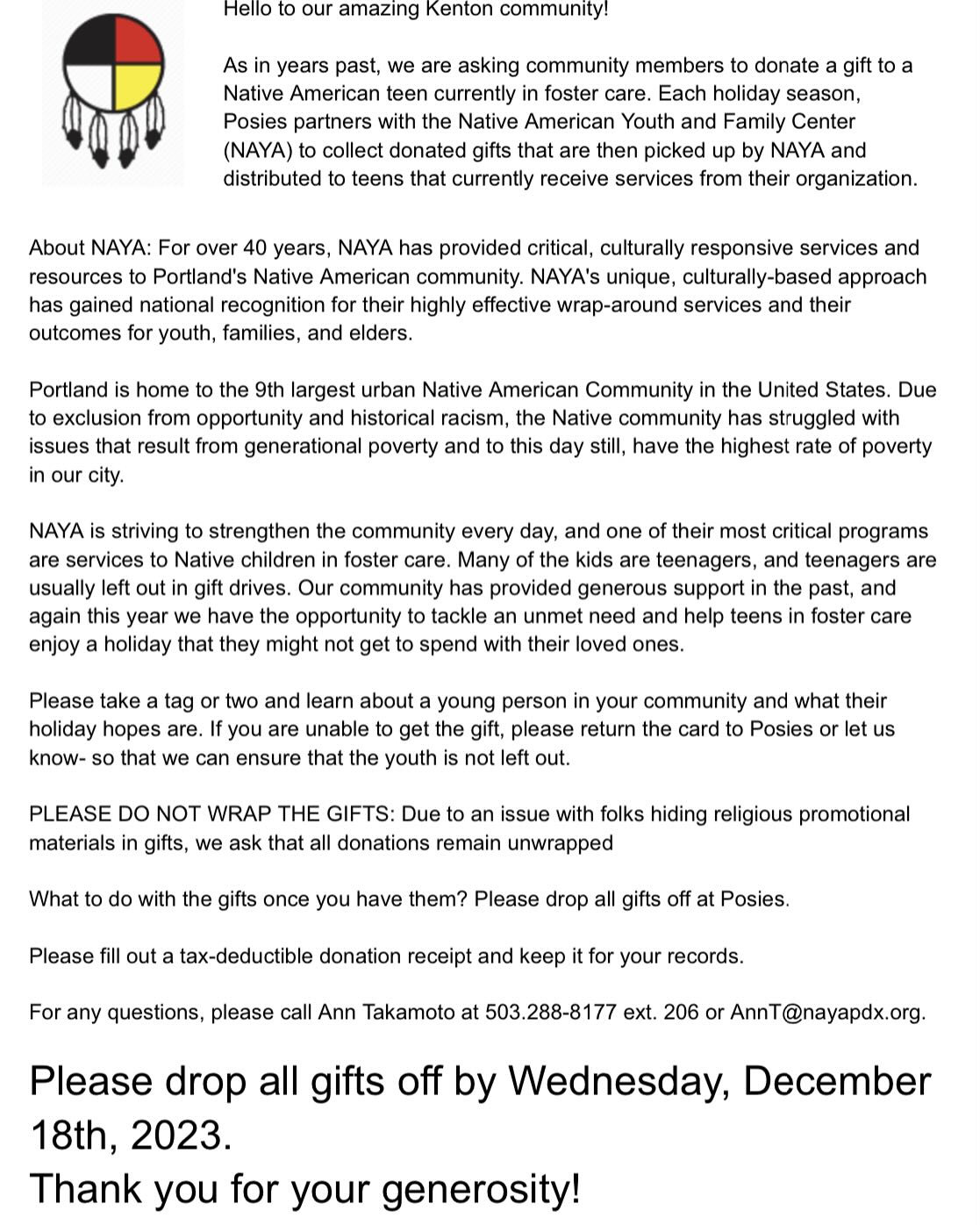 Hello to our amazing Kenton community!

As in years past, we are asking community members to donate a gift to a Native American teen currently in foster care. Each holiday season, Posies partners with the Native American Youth and Family Center (NAYA) to collect donated gifts that are then picked up by NAYA and distributed to teens that currently receive services from their organization.

About NAYA: For over 40 years, NAYA has provided critical, culturally responsive services and resources to Portland's Native American community. NAYA's unique, culturally-based approach has gained national recognition for their highly effective wrap-around services and their outcomes for youth, families, and elders.

Portland is home to the 9th largest urban Native American Community in the United States. Due to exclusion from opportunity and historical racism, the Native community has struggled with issues that result from generational poverty and to this day still, have the highest rate of poverty in our city.

NAYA is striving to strengthen the community every day, and one of their most critical programs are services to Native children in foster care. Many of the kids are teenagers, and teenagers are usually left out in gift drives. Our community has provided generous support in the past, and again this year we have the opportunity to tackle an unmet need and help teens in foster care enjoy a holiday that they might not get to spend with their loved ones.

Please take a tag or two and learn about a young person in your community and what their holiday hopes are. If you are unable to get the gift, please return the card to Posies or let us know- so that we can ensure that the youth is not left out.

PLEASE DO NOT WRAP THE GIFTS: Due to an issue with folks hiding religious promotional materials in gifts, we ask that all donations remain unwrapped

What to do with the gifts once you have them? Please drop all gifts off at Posies.

Please fill out a tax-deductible donation receipt and keep it for your records.

For any questions, please call Ann Takamoto at 503.288-8177 ext. 206 or AnnT@nayapdx.org.

Please drop all gifts off by Wednesday, December 18th, 2023.
Thank you for your generosity!